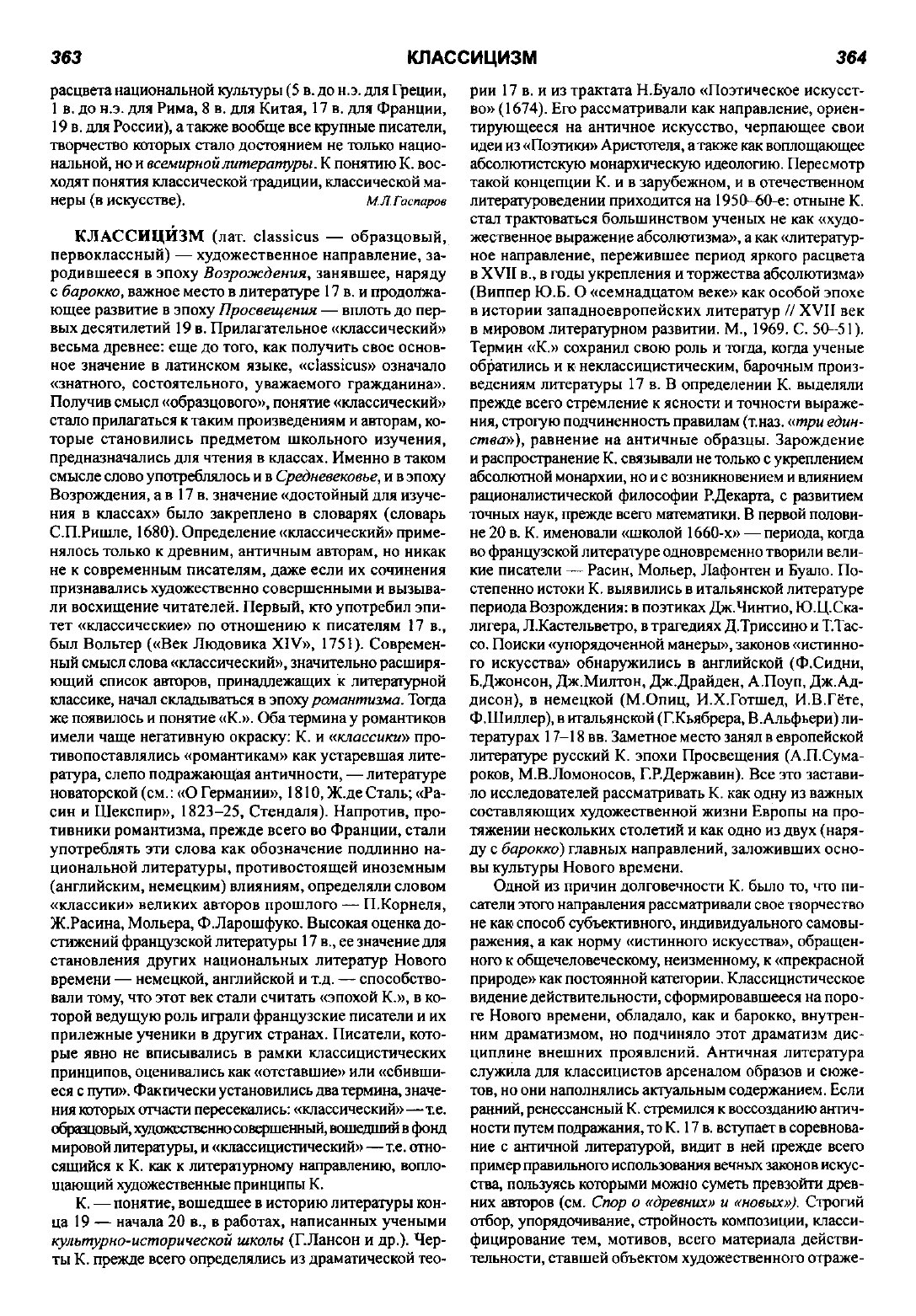 363 КЛАССИЦИЗМ 364

расцвета национальной культуры (5 в. до н.э. для Греции, 1 в. до н.э. для Рима, 8 в. для Китая, 17 в. для Франции, 19 в. для России), а также вообще все крупные писатели, творчество которых стало достоянием не только национальной, но и всемирной литературы. К понятию К. восходят понятия классической традиции, классической манеры (в искусстве). М.Л.Гаспаров

КЛАССИЦИ́ЗМ (лат. classicus — образцовый, первоклассный) — художественное направление, зародившееся в эпоху Возрождения, занявшее, наряду с барокко, важное место в литературе 17 в. и продолжающее развитие в эпоху Просвещения — вплоть до первых десятилетий 19 в. Прилагательное «классический» весьма древнее: еще до того, как получить свое основное значение в латинском языке, «classicus» означало «знатного, состоятельного, уважаемого гражданина». Получив смысл «образцового», понятие «классический» стало прилагаться к таким произведениям и авторам, которые становились предметом школьного изучения, предназначались для чтения в классах. Именно в таком смысле слово употреблялось и в Средневековье, и в эпоху Возрождения, а в 17 в. значение «достойный для изучения в классах» было закреплено в словарях (словарь С.П.Ришле, 1680). Определение «классический» применялось только к древним, античным авторам, но никак не к современным писателям, даже если их сочинения признавались художественно совершенными и вызывали восхищение читателей. Первый, кто употребил эпитет «классические» по отношению к писателям 17 в., был Вольтер («Век Людовика XIV», 1751). Современный смысл слова «классический», значительно расширяющий список авторов, принадлежащих к литературной классике, начал складываться в эпоху романтизма. Тогда же появилось и понятие «К.». Оба термина у романтиков имели чаще негативную окраску: К. и «классики» противопоставлялись «романтикам» как устаревшая литература, слепо подражающая античности, — литературе новаторской (см.: «О Германии», 1810, Ж.де Сталь; «Расин и Шекспир», 1823–25, Стендаля). Напротив, противники романтизма, прежде всего во Франции, стали употреблять эти слова как обозначение подлинно национальной литературы, противостоящей иноземным (английским, немецким) влияниям, определяли словом «классики» великих авторов прошлого — П.Корнеля, Ж.Расина, Мольера, Ф.Ларошфуко. Высокая оценка достижений французской литературы 17 в., ее значение для становления других национальных литератур Нового времени — немецкой, английской и т.д. — способствовали тому, что этот век стали считать «эпохой К.», в которой ведущую роль играли французские писатели и их прилежные ученики в других странах. Писатели, которые явно не вписывались в рамки классицистических принципов, оценивались как «отставшие» или «сбившиеся с пути». Фактически установились два термина, значения которых отчасти пересекались: «классический» — т.е. образцовый, художественно совершенный, вошедший в фонд мировой литературы, и «классицистический» — т.е. относящийся к К. как к литературному направлению, воплощающий художественные принципы К.

К. — понятие, вошедшее в историю литературы конца 19 — начала 20 в., в работах, написанных учеными культурно-исторической школы (Г.Лансон и др.). Черты К. прежде всего определялись из драматической теории 17 в. и из трактата Н.Буало «Поэтическое искусство» (1674). Его рассматривали как направление, ориентирующееся на античное искусство, черпающее свои идеи из «Поэтики» Аристотеля, а также как воплощающее абсолютистскую монархическую идеологию. Пересмотр такой концепции К. и в зарубежном, и в отечественном литературоведении приходится на 1950–60-е: отныне К. стал трактоваться большинством ученых не как «художественное выражение абсолютизма», а как «литературное направление, пережившее период яркого расцвета в XVII в., в годы укрепления и торжества абсолютизма» (Виппер Ю.Б. О «семнадцатом веке» как особой эпохе в истории западноевропейских литератур // XVII век в мировом литературном развитии. М., 1969. С. 50–51). Термин «К.» сохранил свою роль и тогда, когда ученые обратились и к неклассицистическим, барочным произведениям литературы 17 в. В определении К. выделяли прежде всего стремление к ясности и точности выражения, строгую подчиненность правилам (т.наз. «три единства»), равнение на античные образцы. Зарождение и распространение К. связывали не только с укреплением абсолютной монархии, но и с возникновением и влиянием рационалистической философии Р.Декарта, с развитием точных наук, прежде всего математики. В первой половине 20 в. К. именовали «школой 1660-х» — периода, когда во французской литературе одновременно творили великие писатели — Расин, Мольер, Лафонтен и Буало. Постепенно истоки К. выявились в итальянской литературе периода Возрождения: в поэтиках Дж.Чинтио, Ю.Ц.Скалигера, Л.Кастельветро, в трагедиях Д.Триссино и Т.Тассо. Поиски «упорядоченной манеры», законов «истинного искусства» обнаружились в английской (Ф.Сидни, Б.Джонсон, Дж.Милтон, Дж.Драйден, А.Поуп, Дж.Аддисон), в немецкой (М.Опиц, И.Х.Готшед, И.В.Гёте, Ф.Шиллер), в итальянской (Г.Кьябрера, В.Альфьери) литературах 17–18 вв. Заметное место занял в европейской литературе русский К. эпохи Просвещения (А.П.Сумароков, М.В.Ломоносов, Г.Р.Державин). Все это заставило исследователей рассматривать К. как одну из важных составляющих художественной жизни Европы на протяжении нескольких столетий и как одно из двух (наряду с барокко) главных направлений, заложивших основы культуры Нового времени.

Одной из причин долговечности К. было то, что писатели этого направления рассматривали свое творчество не как способ субъективного, индивидуального самовыражения, а как норму «истинного искусства», обращенного к общечеловеческому, неизменному, к «прекрасной природе» как постоянной категории. Классицистическое видение действительности, сформировавшееся на пороге Нового времени, обладало, как и барокко, внутренним драматизмом, но подчиняло этот драматизм дисциплине внешних проявлений. Античная литература служила для классицистов арсеналом образов и сюжетов, но они наполнялись актуальным содержанием. Если ранний, ренессансный К. стремился к воссозданию античности путем подражания, то К. 17 в. вступает в соревнование с античной литературой, видит в ней прежде всего пример правильного использования вечных законов искусства, пользуясь которыми можно суметь превзойти древних авторов (см. Спор о «древних» и «новых»). Строгий отбор, упорядочивание, стройность композиции, классифицирование тем, мотивов, всего материала действительности, ставшей объектом художественного отраже-